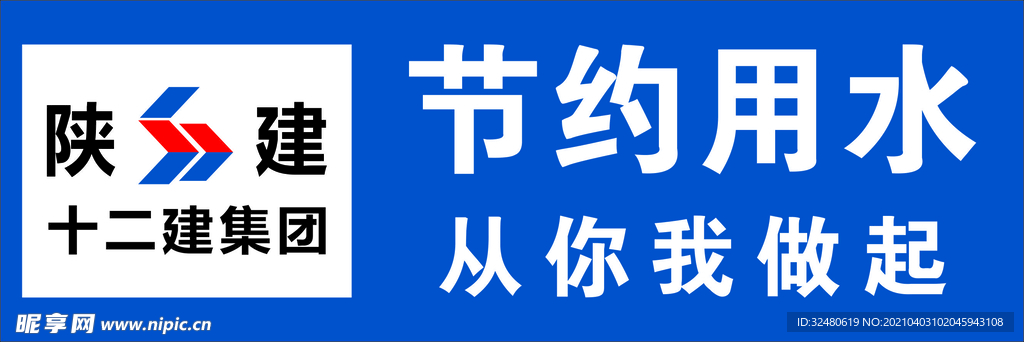 陕 建
十二建集团

节约用水
从你我做起

昵享网 www.nipic.cn
ID:32480619 NO:20210403102045943108